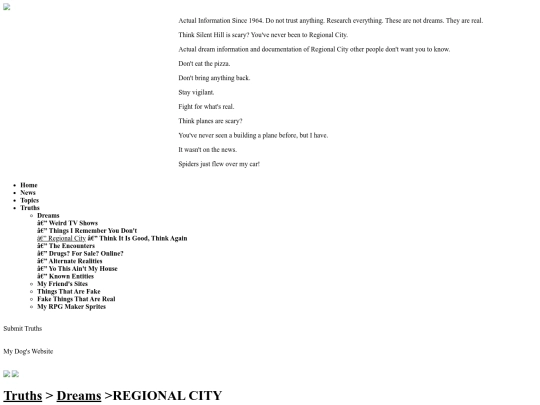 Actual Information Since 1964. Do not trust anything. Research everything. These are not dreams. They are real.

Think Silent Hill is scary? You've never been to Regional City.

Actual dream information and documentation of Regional City other people don't want you to know.

Don't eat the pizza.

Don't bring anything back.

Stay vigilant.

Fight for what's real.

Think planes are scary?

You've never seen a building a plane before, but I have.

It wasn't on the news.

Spiders just flew over my car!

- Home
- News
- Topics
- Truths
  - Dreams
    â€" Weird TV Shows
    â€" Things I Remember You Don't
    â€" Regional City â€" Think It Is Good, Think Again
    â€" The Encounters
    â€" Drugs? For Sale? Online?
    â€" Alternate Realities
    â€" Yo This Ain't My House
    â€" Known Entities
  - My Friend's Sites
  - Things That Are Fake
  - Fake Things That Are Real
  - My RPG Maker Sprites

Submit Truths

My Dog's Website

Truths > Dreams >REGIONAL CITY